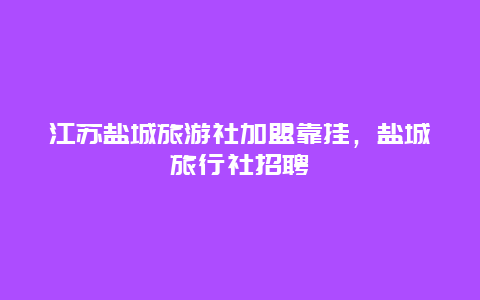 江苏盐城旅游社加盟靠挂，盐城旅行社招聘